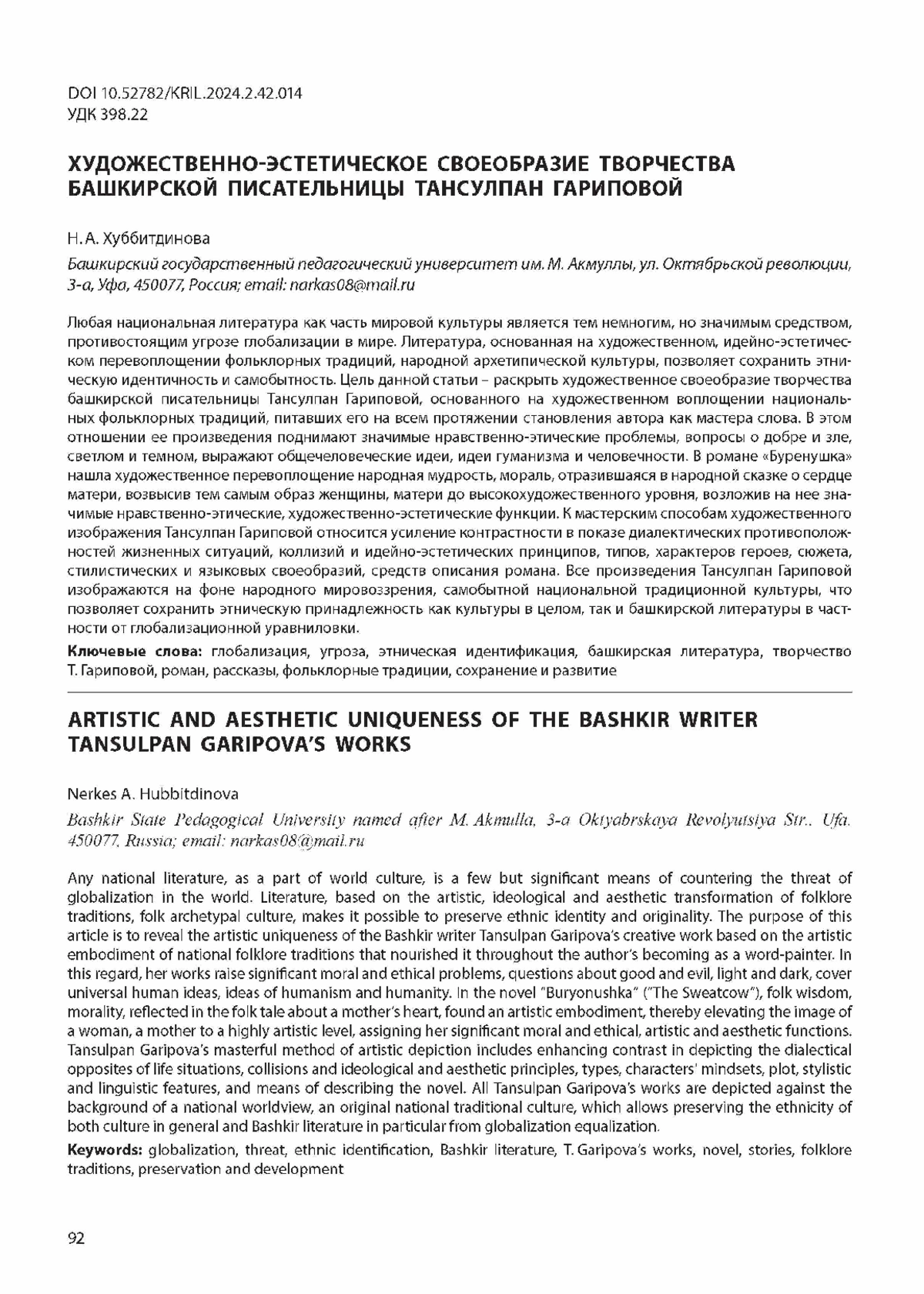 DOI 10.52782/KRIL.2024.2.42.014
УДК 398.22

ХУДОЖЕСТВЕННО-ЭСТЕТИЧЕСКОЕ СВОЕОБРАЗИЕ ТВОРЧЕСТВА БАШКИРСКОЙ ПИСАТЕЛЬНИЦЫ ТАНСУЛПАН ГАРИПОВОЙ

Н. А. Хуббитдинова

Башкирский государственный педагогический университет им. М. Акмуллы, ул. Октябрьской революции, 3-а, Уфа, 450077, Россия; email: narkas08@mail.ru

Любая национальная литература как часть мировой культуры является тем немногим, но значимым средством, противостоящим угрозе глобализации в мире. Литература, основанная на художественном, идейно-эстетическом перевоплощении фольклорных традиций, народной архетипической культуры, позволяет сохранить этническую идентичность и самобытность. Цель данной статьи – раскрыть художественное своеобразие творчества башкирской писательницы Тансулпан Гариповой, основанного на художественном воплощении национальных фольклорных традиций, питавших его на всем протяжении становления автора как мастера слова. В этом отношении ее произведения поднимают значимые нравственно-этические проблемы, вопросы о добре и зле, светлом и темном, выражают общечеловеческие идеи, идеи гуманизма и человечности. В романе «Буренушка» нашла художественное перевоплощение народная мудрость, мораль, отразившаяся в народной сказке о сердце матери, возвысив тем самым образ женщины, матери до высокохудожественного уровня, возложив на нее значимые нравственно-этические, художественно-эстетические функции. К мастерским способам художественного изображения Тансулпан Гариповой относится усиление контрастности в показе диалектических противоположностей жизненных ситуаций, коллизий и идейно-эстетических принципов, типов, характеров героев, сюжета, стилистических и языковых своеобразий, средств описания романа. Все произведения Тансулпан Гариповой изображаются на фоне народного мировоззрения, самобытной национальной традиционной культуры, что позволяет сохранить этническую принадлежность как культуры в целом, так и башкирской литературы в частности от глобализационной уравниловки.

Ключевые слова: глобализация, угроза, этническая идентификация, башкирская литература, творчество Т. Гариповой, роман, рассказы, фольклорные традиции, сохранение и развитие

ARTISTIC AND AESTHETIC UNIQUENESS OF THE BASHKIR WRITER TANSULPAN GARIPOVA'S WORKS

Nerkes A. Hubbitdinova

Bashkir State Pedagogical University named after M. Akmulla, 3-a Oktyabrskaya Revolyutsiya Str., Ufa, 450077, Russia; email: narkas08@mail.ru

Any national literature, as a part of world culture, is a few but significant means of countering the threat of globalization in the world. Literature, based on the artistic, ideological and aesthetic transformation of folklore traditions, folk archetypal culture, makes it possible to preserve ethnic identity and originality. The purpose of this article is to reveal the artistic uniqueness of the Bashkir writer Tansulpan Garipova's creative work based on the artistic embodiment of national folklore traditions that nourished it throughout the author's becoming as a word-painter. In this regard, her works raise significant moral and ethical problems, questions about good and evil, light and dark, cover universal human ideas, ideas of humanism and humanity. In the novel "Buryonushka" ("The Sweatcow"), folk wisdom, morality, reflected in the folk tale about a mother's heart, found an artistic embodiment, thereby elevating the image of a woman, a mother to a highly artistic level, assigning her significant moral and ethical, artistic and aesthetic functions. Tansulpan Garipova's masterful method of artistic depiction includes enhancing contrast in depicting the dialectical opposites of life situations, collisions and ideological and aesthetic principles, types, characters' mindsets, plot, stylistic and linguistic features, and means of describing the novel. All Tansulpan Garipova's works are depicted against the background of a national worldview, an original national traditional culture, which allows preserving the ethnicity of both culture in general and Bashkir literature in particular from globalization equalization.

Keywords: globalization, threat, ethnic identification, Bashkir literature, T. Garipova's works, novel, stories, folklore traditions, preservation and development

92